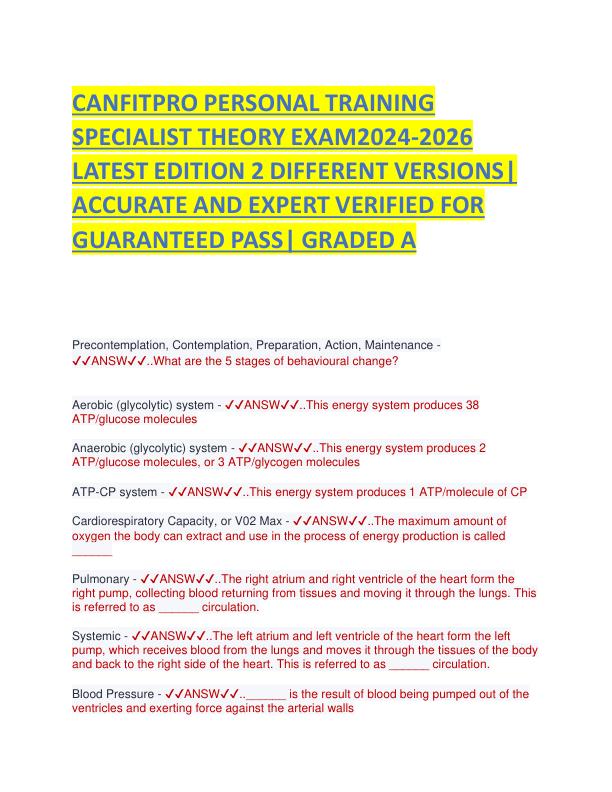 CANFITPRO PERSONAL TRAINING SPECIALIST THEORY EXAM2024-2026 LATEST EDITION 2 DIFFERENT VERSIONS| ACCURATE AND EXPERT VERIFIED FOR GUARANTEED PASS| GRADED A

Precontemplation, Contemplation, Preparation, Action, Maintenance - ✓✓ANSW✓✓..What are the 5 stages of behavioural change?

Aerobic (glycolytic) system - ✓✓ANSW✓✓..This energy system produces 38 ATP/glucose molecules

Anaerobic (glycolytic) system - ✓✓ANSW✓✓..This energy system produces 2 ATP/glucose molecules, or 3 ATP/glycogen molecules

ATP-CP system - ✓✓ANSW✓✓..This energy system produces 1 ATP/molecule of CP

Cardiorespiratory Capacity, or V02 Max - ✓✓ANSW✓✓..The maximum amount of oxygen the body can extract and use in the process of energy production is called ______

Pulmonary - ✓✓ANSW✓✓..The right atrium and right ventricle of the heart form the right pump, collecting blood returning from tissues and moving it through the lungs. This is referred to as ______ circulation.

Systemic - ✓✓ANSW✓✓..The left atrium and left ventricle of the heart form the left pump, which receives blood from the lungs and moves it through the tissues of the body and back to the right side of the heart. This is referred to as ______ circulation.

Blood Pressure - ✓✓ANSW✓✓..______ is the result of blood being pumped out of the ventricles and exerting force against the arterial walls